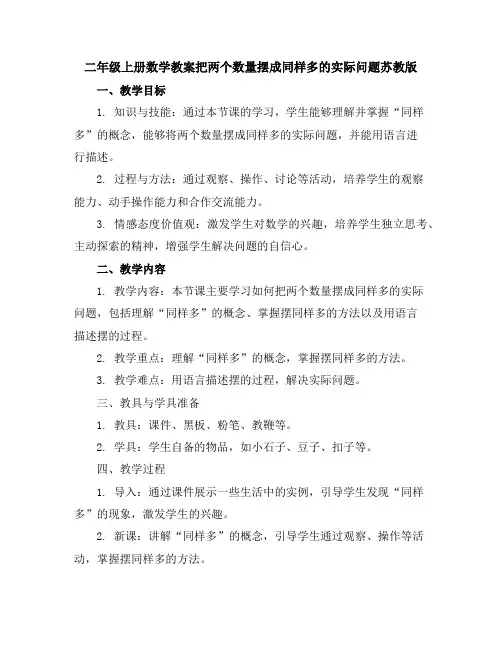 二年级上册数学教案把两个数量摆成同样多的实际问题苏教版

一、教学目标

1. 知识与技能：通过本节课的学习，学生能够理解并掌握“同样多”的概念，能够将两个数量摆成同样多的实际问题，并能用语言进行描述。

2. 过程与方法：通过观察、操作、讨论等活动，培养学生的观察能力、动手操作能力和合作交流能力。

3. 情感态度价值观：激发学生对数学的兴趣，培养学生独立思考、主动探索的精神，增强学生解决问题的自信心。

二、教学内容

1. 教学内容：本节课主要学习如何把两个数量摆成同样多的实际问题，包括理解“同样多”的概念、掌握摆同样多的方法以及用语言描述摆的过程。

2. 教学重点：理解“同样多”的概念，掌握摆同样多的方法。

3. 教学难点：用语言描述摆的过程，解决实际问题。

三、教具与学具准备

1. 教具：课件、黑板、粉笔、教鞭等。

2. 学具：学生自备的物品，如小石子、豆子、扣子等。

四、教学过程

1. 导入：通过课件展示一些生活中的实例，引导学生发现“同样多”的现象，激发学生的兴趣。

2. 新课：讲解“同样多”的概念，引导学生通过观察、操作等活动，掌握摆同样多的方法。